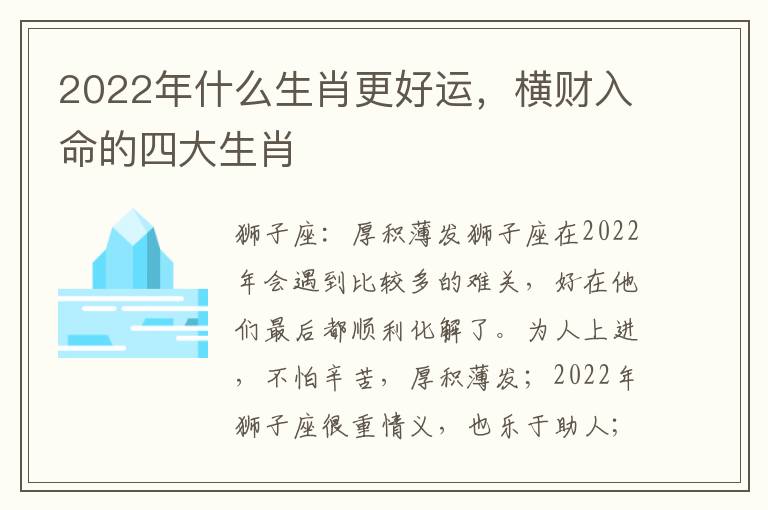 2022年什么生肖更好运，横财入命的四大生肖

狮子座：厚积薄发狮子座在2022年会遇到比较多的难关，好在他们最后都顺利化解了。为人上进，不怕辛苦，厚积薄发；2022年狮子座很重情义，也乐于助人；